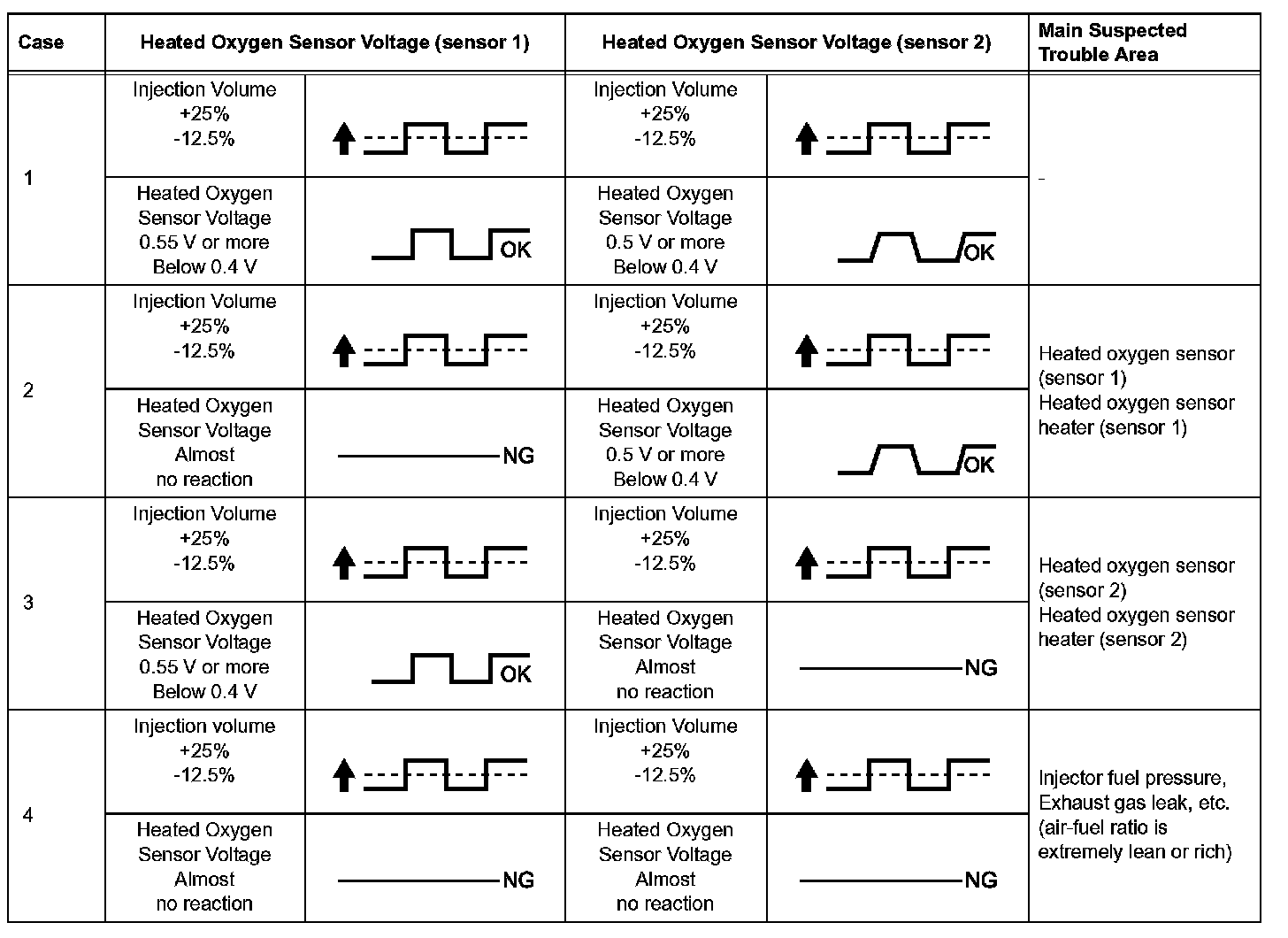 | Case | Heated Oxygen Sensor Voltage (sensor 1) | | Heated Oxygen Sensor Voltage (sensor 2) | | Main Suspected Trouble Area |
|---|---|---|---|---|---|
| 1 | Injection Volume +25% -12.5% | | Injection Volume +25% -12.5% | | - |
| | Heated Oxygen Sensor Voltage 0.55 V or more Below 0.4 V | OK | Heated Oxygen Sensor Voltage 0.5 V or more Below 0.4 V | OK | |
| 2 | Injection Volume +25% -12.5% | | Injection Volume +25% -12.5% | | Heated oxygen sensor (sensor 1) Heated oxygen sensor heater (sensor 1) |
| | Heated Oxygen Sensor Voltage Almost no reaction | NG | Heated Oxygen Sensor Voltage 0.5 V or more Below 0.4 V | OK | |
| 3 | Injection Volume +25% -12.5% | | Injection Volume +25% -12.5% | | Heated oxygen sensor (sensor 2) Heated oxygen sensor heater (sensor 2) |
| | Heated Oxygen Sensor Voltage 0.55 V or more Below 0.4 V | OK | Heated Oxygen Sensor Voltage Almost no reaction | NG | |
| 4 | Injection volume +25% -12.5% | | Injection Volume +25% -12.5% | | Injector fuel pressure, Exhaust gas leak, etc. (air-fuel ratio is extremely lean or rich) |
| | Heated Oxygen Sensor Voltage Almost no reaction | NG | Heated Oxygen Sensor Voltage Almost no reaction | NG | |